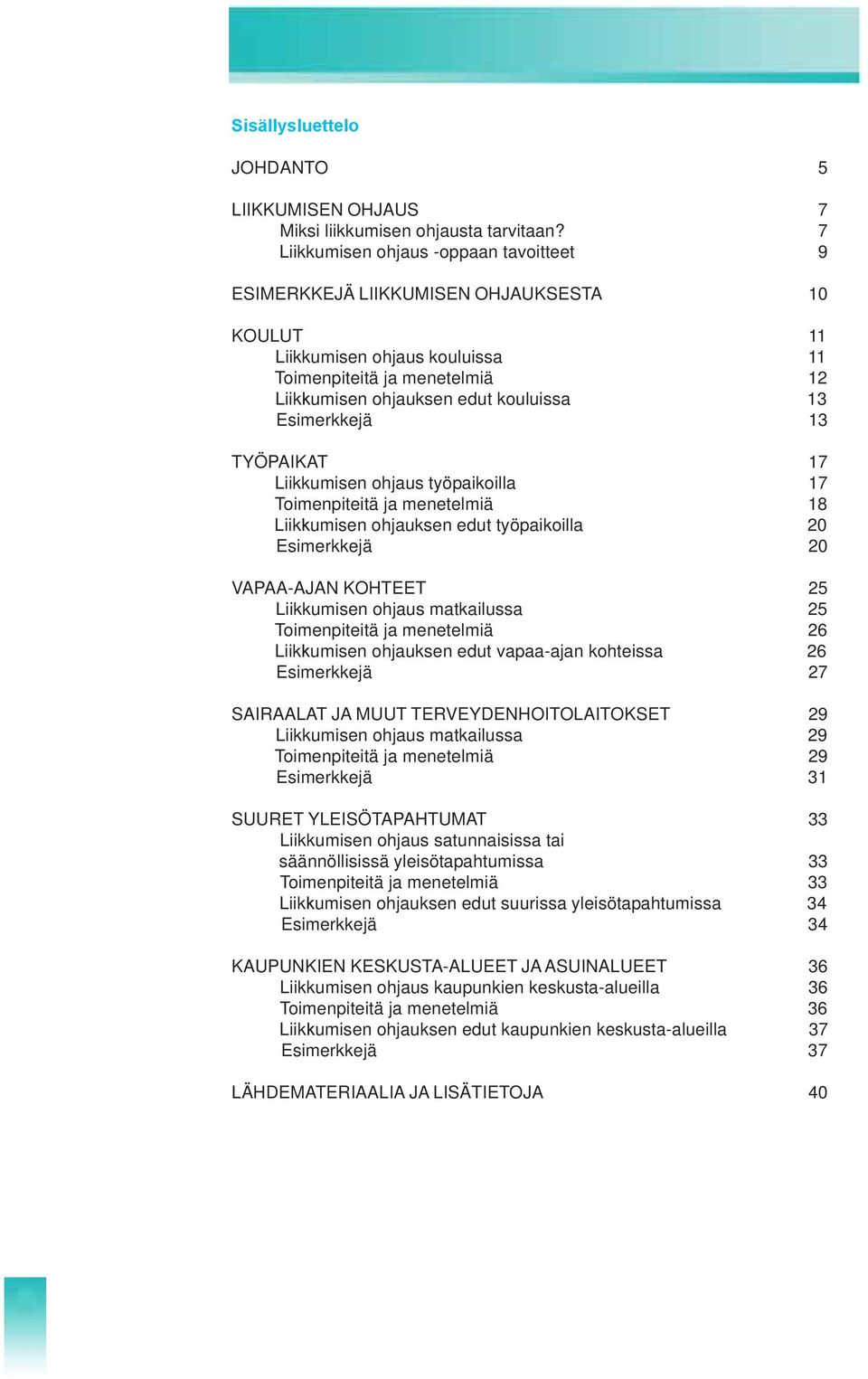 Sisällysluettelo

JOHDANTO 5

LIIKKUMISEN OHJAUS 7
Miksi liikkumisen ohjausta tarvitaan? 7
Liikkumisen ohjaus -oppaan tavoitteet 9

ESIMERKKEJÄ LIIKKUMISEN OHJAUKSESTA 10

KOULUT 11
Liikkumisen ohjaus kouluissa 11
Toimenpiteitä ja menetelmiä 12
Liikkumisen ohjauksen edut kouluissa 13
Esimerkkejä 13

TYÖPAIKAT 17
Liikkumisen ohjaus työpaikoilla 17
Toimenpiteitä ja menetelmiä 18
Liikkumisen ohjauksen edut työpaikoilla 20
Esimerkkejä 20

VAPAA-AJAN KOHTEET 25
Liikkumisen ohjaus matkailussa 25
Toimenpiteitä ja menetelmiä 26
Liikkumisen ohjauksen edut vapaa-ajan kohteissa 26
Esimerkkejä 27

SAIRAALAT JA MUUT TERVEYDENHOITOLAITOKSET 29
Liikkumisen ohjaus matkailussa 29
Toimenpiteitä ja menetelmiä 29
Esimerkkejä 31

SUURET YLEISÖTAPAHTUMAT 33
Liikkumisen ohjaus satunnaisissa tai säännöllisissä yleisötapahtumissa 33
Toimenpiteitä ja menetelmiä 33
Liikkumisen ohjauksen edut suurissa yleisötapahtumissa 34
Esimerkkejä 34

KAUPUNKIEN KESKUSTA-ALUEET JA ASUINALUEET 36
Liikkumisen ohjaus kaupunkien keskusta-alueilla 36
Toimenpiteitä ja menetelmiä 36
Liikkumisen ohjauksen edut kaupunkien keskusta-alueilla 37
Esimerkkejä 37

LÄHDEMATERIAALIA JA LISÄTIETOJA 40